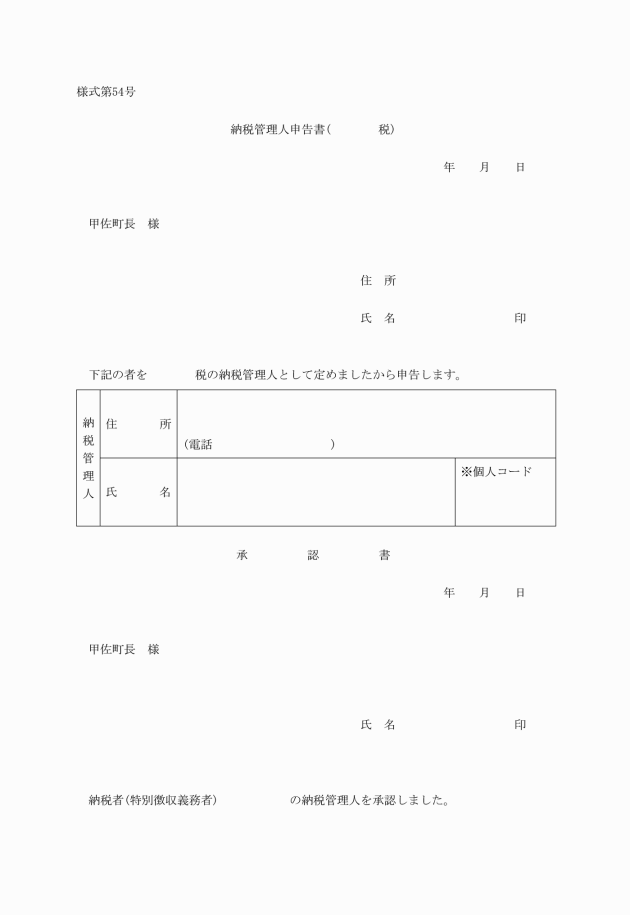 様式第54号

納税管理人申告書(　　　　税)

年　　月　　日

甲佐町長　様

住　所

氏　名　　　　　　　　　　印

下記の者を　　　　税の納税管理人として定めましたから申告します。

| 納税管理人 | 住　　所 | (電話　　　　　　　　　) | |
|---|---|---|---|
| | 氏　　名 | | ※個人コード |

承　　　認　　　書

年　　月　　日

甲佐町長　様

氏　名　　　　　　　　　　印

納税者(特別徴収義務者)　　　　　の納税管理人を承認しました。